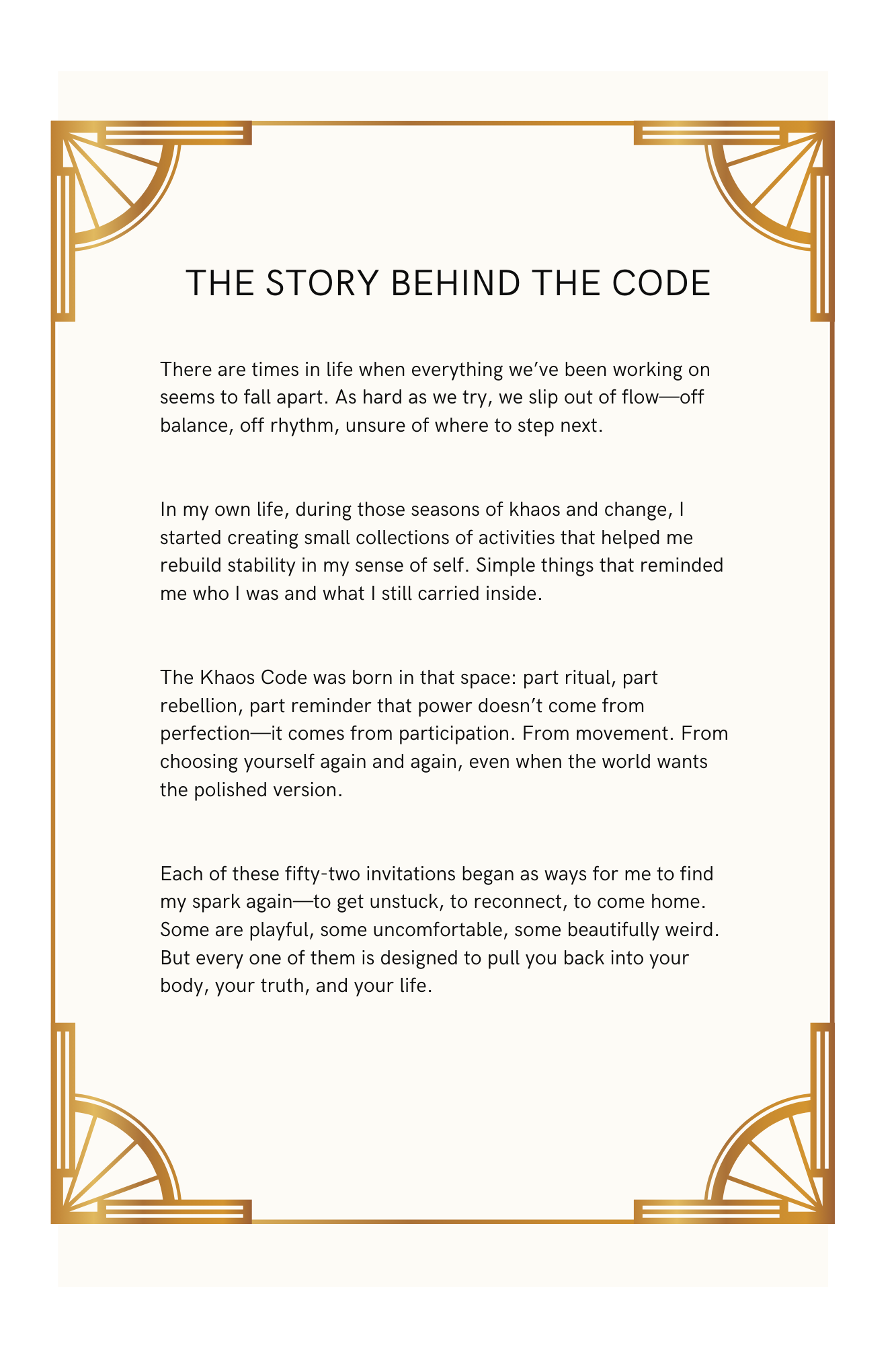 THE STORY BEHIND THE CODE

There are times in life when everything we've been working on seems to fall apart. As hard as we try, we slip out of flow—off balance, off rhythm, unsure of where to step next.

In my own life, during those seasons of khaos and change, I started creating small collections of activities that helped me rebuild stability in my sense of self. Simple things that reminded me who I was and what I still carried inside.

The Khaos Code was born in that space: part ritual, part rebellion, part reminder that power doesn't come from perfection—it comes from participation. From movement. From choosing yourself again and again, even when the world wants the polished version.

Each of these fifty-two invitations began as ways for me to find my spark again—to get unstuck, to reconnect, to come home. Some are playful, some uncomfortable, some beautifully weird. But every one of them is designed to pull you back into your body, your truth, and your life.